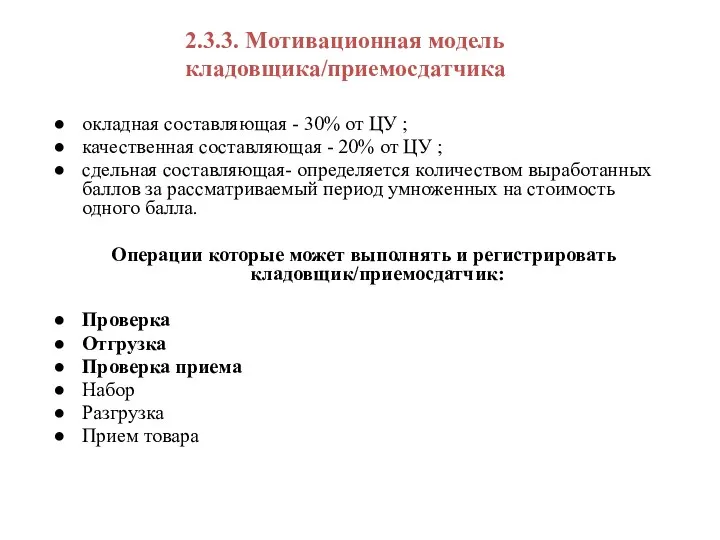 2.3.3. Мотивационная модель кладовщика/приемосдатчика

● окладная составляющая - 30% от ЦУ ;
● качественная составляющая - 20% от ЦУ ;
● сдельная составляющая- определяется количеством выработанных баллов за рассматриваемый период умноженных на стоимость одного балла.

Операции которые может выполнять и регистрировать кладовщик/приемосдатчик:

● Проверка
● Отгрузка
● Проверка приема
● Набор
● Разгрузка
● Прием товара